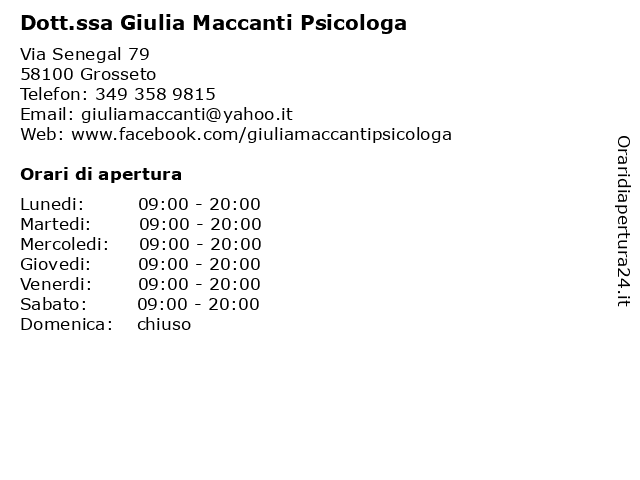 Dott.ssa Giulia Maccanti Psicologa

Via Senegal 79
58100 Grosseto
Telefon: 349 358 9815
Email: giuliamaccanti@yahoo.it
Web: www.facebook.com/giuliamaccantipsicologa

Orari di apertura

| | |
|---|---|
| Lunedi: | 09:00 - 20:00 |
| Martedi: | 09:00 - 20:00 |
| Mercoledi: | 09:00 - 20:00 |
| Giovedi: | 09:00 - 20:00 |
| Venerdi: | 09:00 - 20:00 |
| Sabato: | 09:00 - 20:00 |
| Domenica: | chiuso |

Oraridiapertura24.it